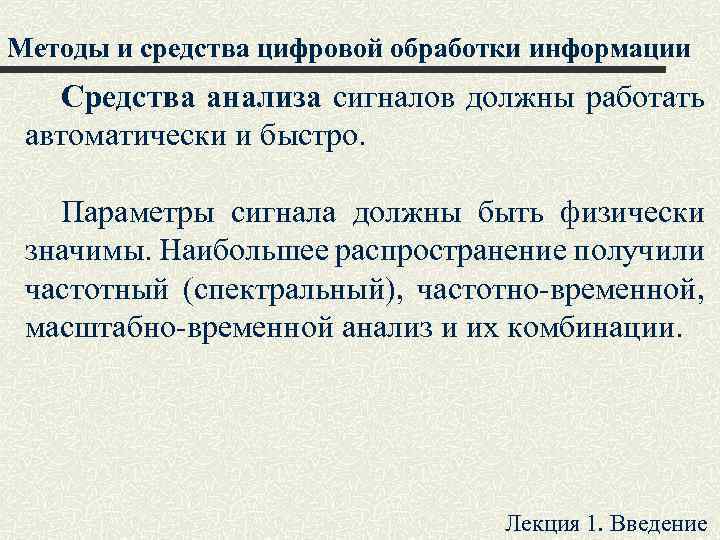 Методы и средства цифровой обработки информации

Средства анализа сигналов должны работать автоматически и быстро.

Параметры сигнала должны быть физически значимы. Наибольшее распространение получили частотный (спектральный), частотно-временной, масштабно-временной анализ и их комбинации.

Лекция 1. Введение